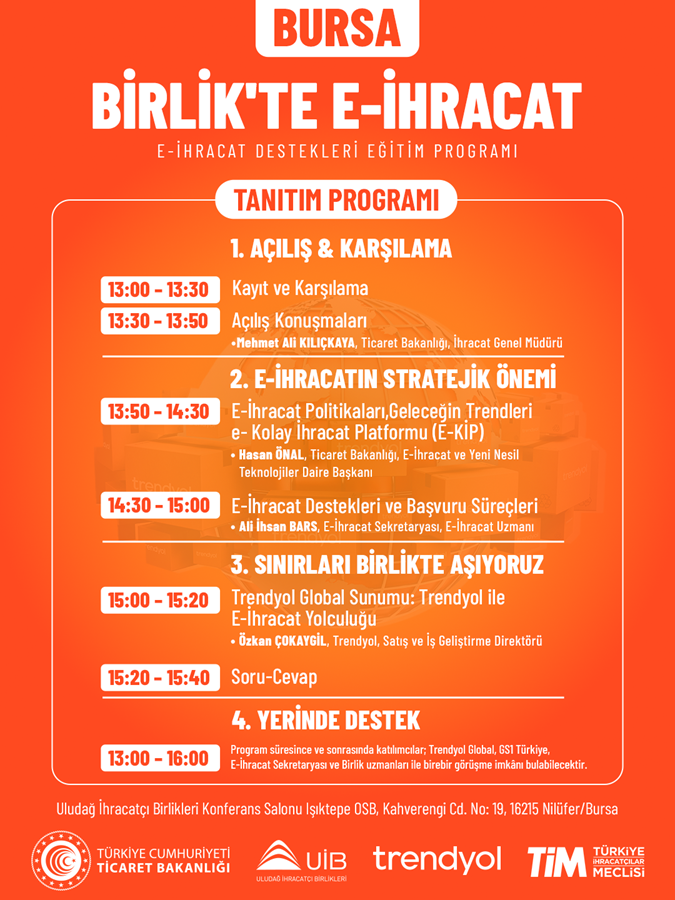 BURSA

BİRLİK'TE E-İHRACAT

E-İHRACAT DESTEKLERİ EĞİTİM PROGRAMI

TANITIM PROGRAMI

1. AÇILIŞ & KARŞILAMA

13:00 - 13:30 Kayıt ve Karşılama

13:30 - 13:50 Açılış Konuşmaları
•Mehmet Ali KILIÇKAYA, Ticaret Bakanlığı, İhracat Genel Müdürü

2. E-İHRACATIN STRATEJİK ÖNEMİ

13:50 - 14:30 E-İhracat Politikaları,Geleceğin Trendleri e- Kolay İhracat Platformu (E-KİP)
• Hasan ÖNAL, Ticaret Bakanlığı, E-İhracat ve Yeni Nesil Teknolojiler Daire Başkanı

14:30 - 15:00 E-İhracat Destekleri ve Başvuru Süreçleri
• Ali İhsan BARS, E-İhracat Sekretaryası, E-İhracat Uzmanı

3. SINIRLARI BİRLİKTE AŞIYORUZ

15:00 - 15:20 Trendyol Global Sunumu: Trendyol ile E-İhracat Yolculuğu
• Özkan ÇOKAYGİL, Trendyol, Satış ve İş Geliştirme Direktörü

15:20 - 15:40 Soru-Cevap

4. YERİNDE DESTEK

13:00 - 16:00 Program süresince ve sonrasında katılımcılar; Trendyol Global, GS1 Türkiye, E-İhracat Sekretaryası ve Birlik uzmanları ile birebir görüşme imkânı bulabilecektir.

Uludağ İhracatçı Birlikleri Konferans Salonu Işıktepe OSB, Kahverengi Cd. No: 19, 16215 Nilüfer/Bursa

TÜRKİYE CUMHURİYETİ TİCARET BAKANLIĞI

UİB ULUDAĞ İHRACATÇI BİRLİKLERİ

trendyol

TİM TÜRKİYE İHRACATÇILAR MECLİSİ